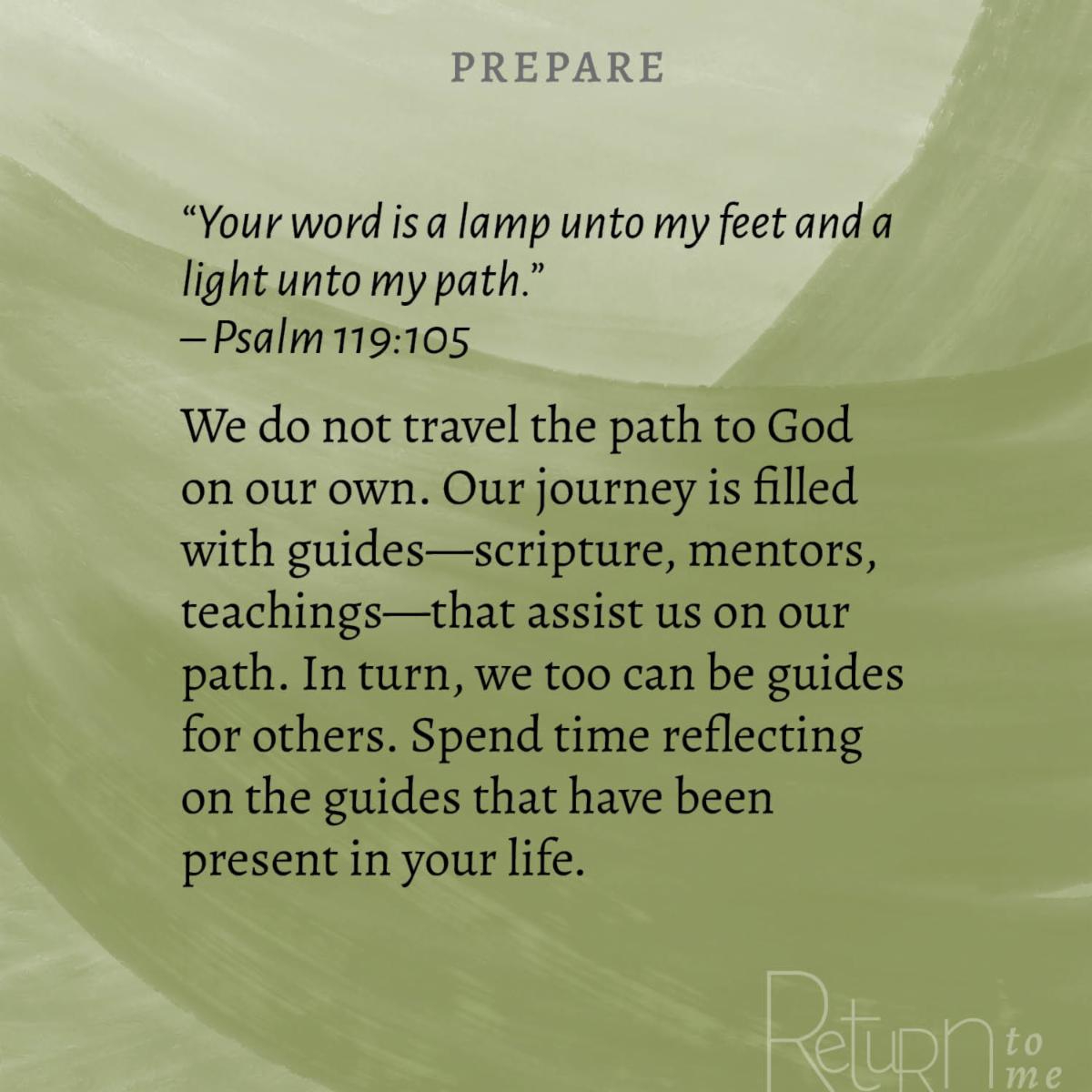 PREPARE

"Your word is a lamp unto my feet and a light unto my path."
– Psalm 119:105

We do not travel the path to God on our own. Our journey is filled with guides—scripture, mentors, teachings—that assist us on our path. In turn, we too can be guides for others. Spend time reflecting on the guides that have been present in your life.

Return to me